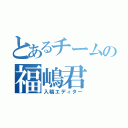 とあるチームの
福嶋君
入稿エディター